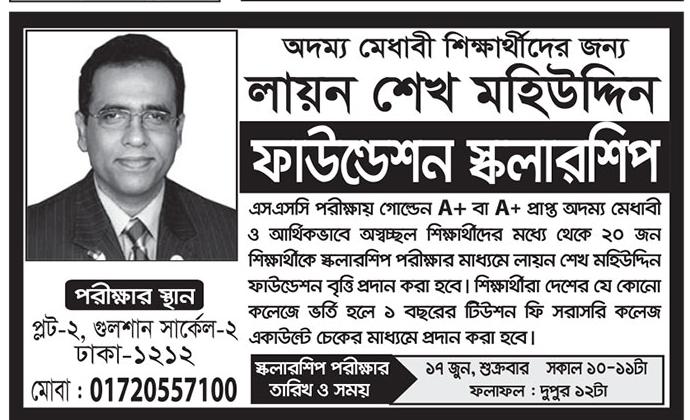 অদম্য মেধাবী শিক্ষার্থীদের জন্য
লায়ন শেখ মহিউদ্দিন
ফাউন্ডেশন স্কলারশিপ

এসএসসি পরীক্ষায় গোল্ডেন A+ বা A+ প্রাপ্ত অদম্য মেধাবী ও আর্থিকভাবে অস্বচ্ছল শিক্ষার্থীদের মধ্যে থেকে ২০ জন শিক্ষার্থীকে স্কলারশিপ পরীক্ষার মাধ্যমে লায়ন শেখ মহিউদ্দিন ফাউন্ডেশন বৃত্তি প্রদান করা হবে। শিক্ষার্থীরা দেশের যে কোনো কলেজে ভর্তি হলে ১ বছরের টিউশন ফি সরাসরি কলেজ একাউন্টে চেকের মাধ্যমে প্রদান করা হবে।

পরীক্ষার স্থান
প্লট-২, গুলশান সার্কেল-২
ঢাকা-১২১২
মোবা : 01720557100

স্কলারশিপ পরীক্ষার তারিখ ও সময়
১৭ জুন, শুক্রবার সকাল ১০-১১টা
ফলাফল : দুপুর ১২টা